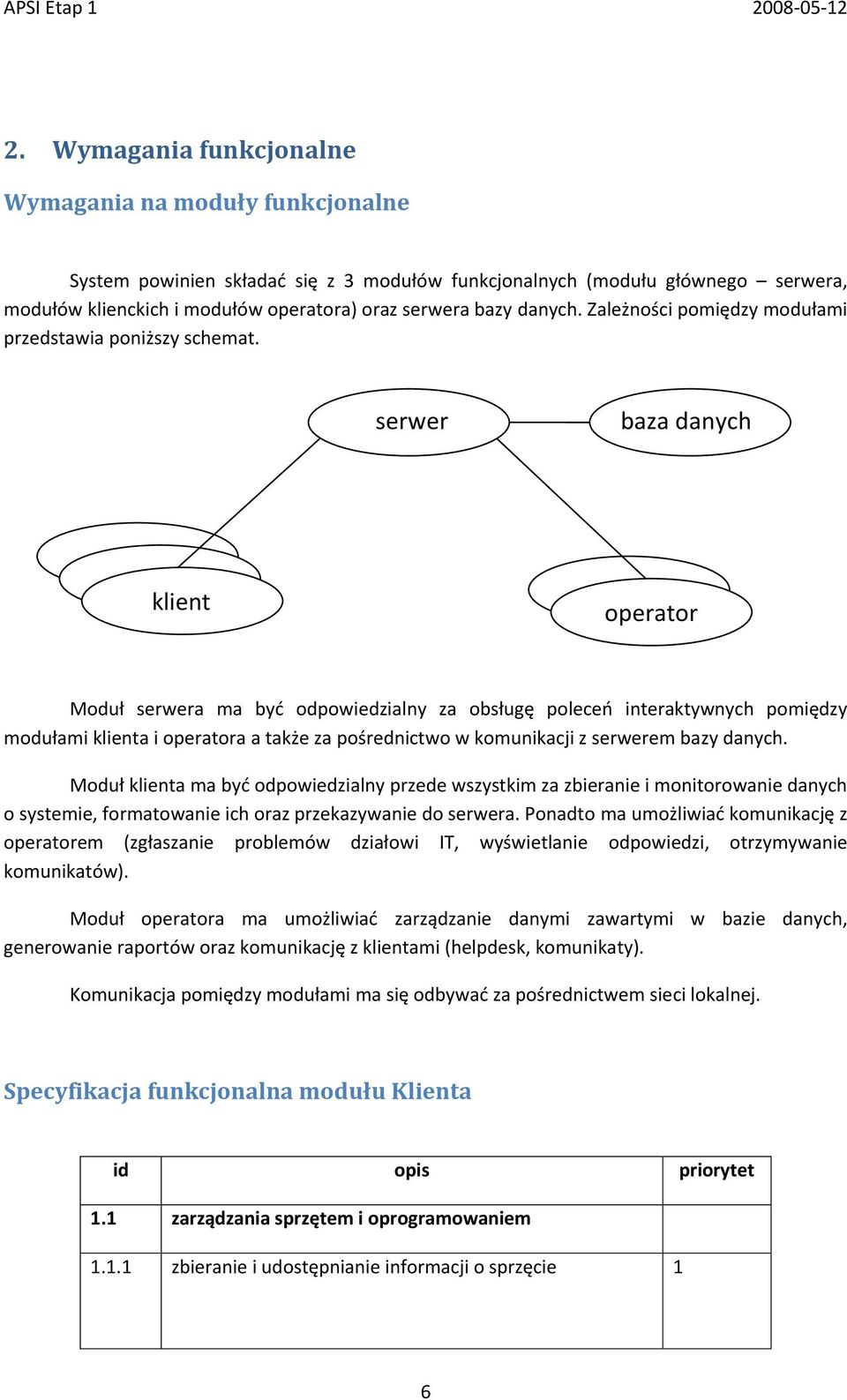 APSI Etap 1 2008-05-12

2. Wymagania funkcjonalne

Wymagania na moduły funkcjonalne

System powinien składać się z 3 modułów funkcjonalnych (modułu głównego – serwera, modułów klienckich i modułów operatora) oraz serwera bazy danych. Zależności pomiędzy modułami przedstawia poniższy schemat.

serwer

baza danych

klient

operator

Moduł serwera ma być odpowiedzialny za obsługę poleceń interaktywnych pomiędzy modułami klienta i operatora a także za pośrednictwo w komunikacji z serwerem bazy danych.

Moduł klienta ma być odpowiedzialny przede wszystkim za zbieranie i monitorowanie danych o systemie, formatowanie ich oraz przekazywanie do serwera. Ponadto ma umożliwiać komunikację z operatorem (zgłaszanie problemów działowi IT, wyświetlanie odpowiedzi, otrzymywanie komunikatów).

Moduł operatora ma umożliwiać zarządzanie danymi zawartymi w bazie danych, generowanie raportów oraz komunikację z klientami (helpdesk, komunikaty).

Komunikacja pomiędzy modułami ma się odbywać za pośrednictwem sieci lokalnej.

Specyfikacja funkcjonalna modułu Klienta

| id | opis | priorytet |
|---|---|---|
| 1.1 | zarządzania sprzętem i oprogramowaniem | |
| 1.1.1 | zbieranie i udostępnianie informacji o sprzęcie | 1 |

6